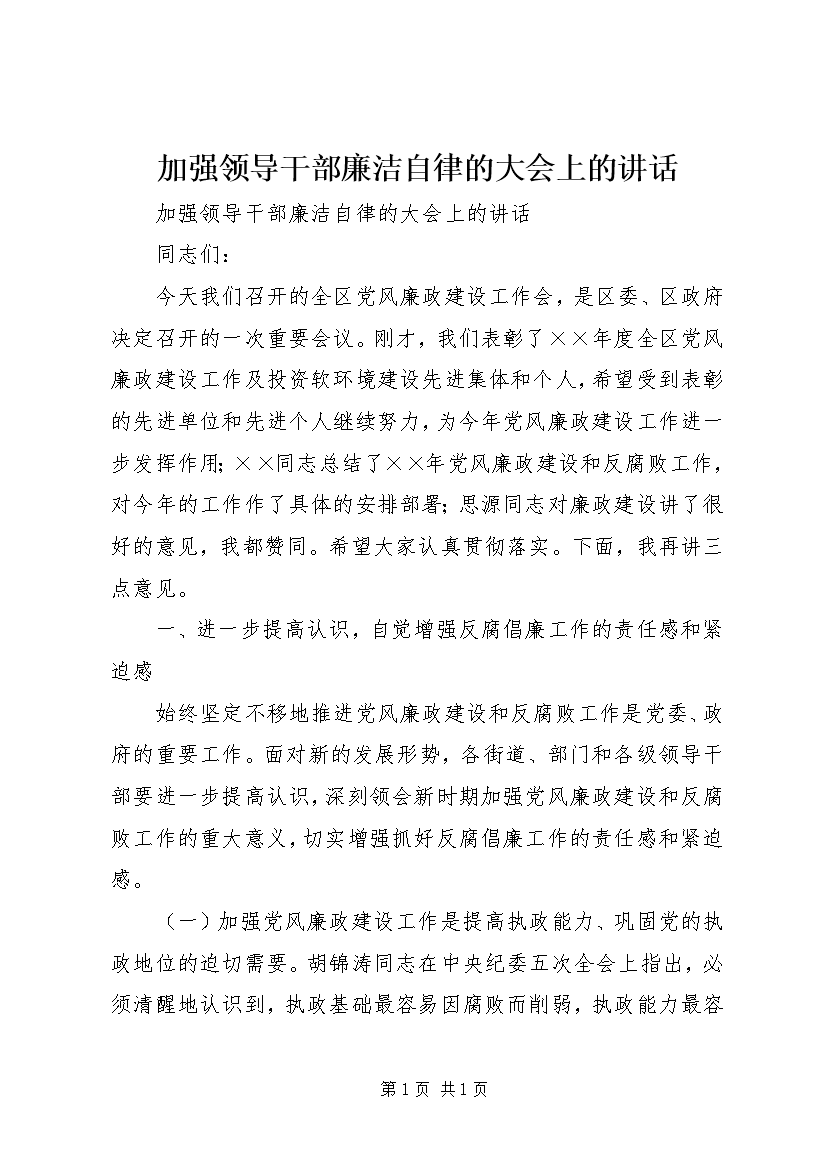 加强领导干部廉洁自律的大会上的讲话

加强领导干部廉洁自律的大会上的讲话

同志们：

今天我们召开的全区党风廉政建设工作会，是区委、区政府决定召开的一次重要会议。刚才，我们表彰了××年度全区党风廉政建设工作及投资软环境建设先进集体和个人，希望受到表彰的先进单位和先进个人继续努力，为今年党风廉政建设工作进一步发挥作用；××同志总结了××年党风廉政建设和反腐败工作，对今年的工作作了具体的安排部署；思源同志对廉政建设讲了很好的意见，我都赞同。希望大家认真贯彻落实。下面，我再讲三点意见。

一、进一步提高认识，自觉增强反腐倡廉工作的责任感和紧迫感

始终坚定不移地推进党风廉政建设和反腐败工作是党委、政府的重要工作。面对新的发展形势，各街道、部门和各级领导干部要进一步提高认识，深刻领会新时期加强党风廉政建设和反腐败工作的重大意义，切实增强抓好反腐倡廉工作的责任感和紧迫感。

（一）加强党风廉政建设工作是提高执政能力、巩固党的执政地位的迫切需要。胡锦涛同志在中央纪委五次全会上指出，必须清醒地认识到，执政基础最容易因腐败而削弱，执政能力最容

第 1 页 共 1 页